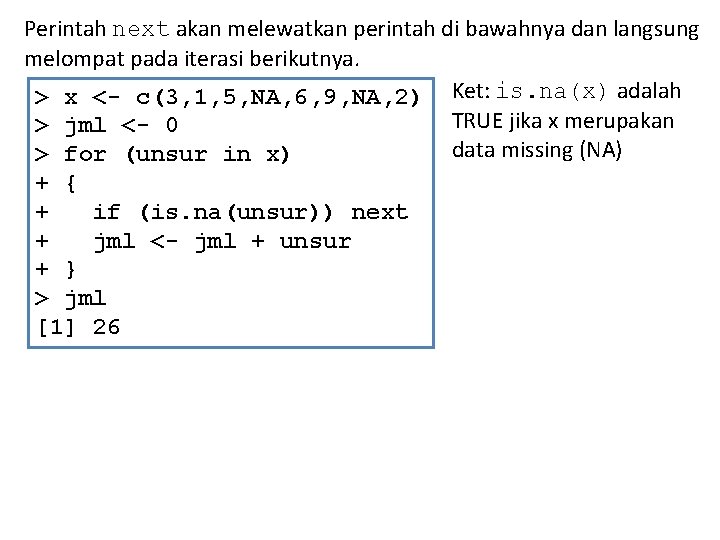 Perintah next akan melewatkan perintah di bawahnya dan langsung melompat pada iterasi berikutnya.

> x <- c(3,1,5,NA,6,9,NA,2)
> jml <- 0
> for (unsur in x)
+ {
+   if (is.na(unsur)) next
+   jml <- jml + unsur
+ }
> jml
[1] 26

Ket: is.na(x) adalah TRUE jika x merupakan data missing (NA)